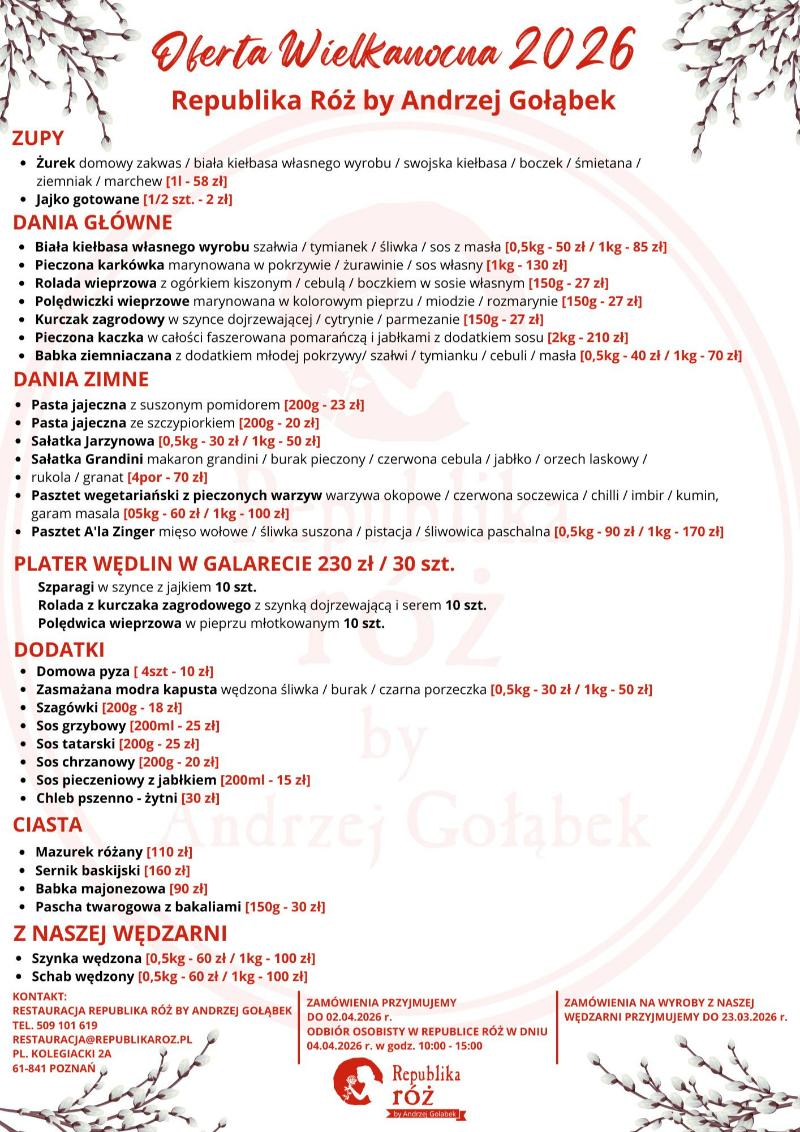 Oferta Wielkanocna 2026
Republika Róż by Andrzej Gołąbek

ZUPY
- Żurek domowy zakwas / biała kiełbasa własnego wyrobu / swojska kiełbasa / boczek / śmietana / ziemniak / marchew [1l - 58 zł]
- Jajko gotowane [1/2 szt. - 2 zł]

DANIA GŁÓWNE
- Biała kiełbasa własnego wyrobu szałwia / tymianek / śliwka / sos z masła [0,5kg - 50 zł / 1kg - 85 zł]
- Pieczona karkówka marynowana w pokrzywie / żurawinie / sos własny [1kg - 130 zł]
- Rolada wieprzowa z ogórkiem kiszonym / cebulą / boczkiem w sosie własnym [150g - 27 zł]
- Polędwiczki wieprzowe marynowana w kolorowym pieprzu / miodzie / rozmarynie [150g - 27 zł]
- Kurczak zagrodowy w szynce dojrzewającej / cytrynie / parmezanie [150g - 27 zł]
- Pieczona kaczka w całości faszerowana pomarańczą i jabłkami z dodatkiem sosu [2kg - 210 zł]
- Babka ziemniaczana z dodatkiem młodej pokrzywy/ szałwi / tymianku / cebuli / masła [0,5kg - 40 zł / 1kg - 70 zł]

DANIA ZIMNE
- Pasta jajeczna z suszonym pomidorem [200g - 23 zł]
- Pasta jajeczna ze szczypiorkiem [200g - 20 zł]
- Sałatka Jarzynowa [0,5kg - 30 zł / 1kg - 50 zł]
- Sałatka Grandini makaron grandini / burak pieczony / czerwona cebula / jabłko / orzech laskowy /
- rukola / granat [4por - 70 zł]
- Pasztet wegetariański z pieczonych warzyw warzywa okopowe / czerwona soczewica / chilli / imbir / kumin, garam masala [05kg - 60 zł / 1kg - 100 zł]
- Pasztet A'la Zinger mięso wołowe / śliwka suszona / pistacja / śliwowica paschalna [0,5kg - 90 zł / 1kg - 170 zł]

PLATER WĘDLIN W GALARECIE 230 zł / 30 szt.
Szparagi w szynce z jajkiem 10 szt.
Rolada z kurczaka zagrodowego z szynką dojrzewającą i serem 10 szt.
Polędwica wieprzowa w pieprzu młotkowanym 10 szt.

DODATKI
- Domowa pyza [ 4szt - 10 zł]
- Zasmażana modra kapusta wędzona śliwka / burak / czarna porzeczka [0,5kg - 30 zł / 1kg - 50 zł]
- Szagówki [200g - 18 zł]
- Sos grzybowy [200ml - 25 zł]
- Sos tatarski [200g - 25 zł]
- Sos chrzanowy [200g - 20 zł]
- Sos pieczeniowy z jabłkiem [200ml - 15 zł]
- Chleb pszenno - żytni [30 zł]

CIASTA
- Mazurek różany [110 zł]
- Sernik baskijski [160 zł]
- Babka majonezowa [90 zł]
- Pascha twarogowa z bakaliami [150g - 30 zł]

Z NASZEJ WĘDZARNI
- Szynka wędzona [0,5kg - 60 zł / 1kg - 100 zł]
- Schab wędzony [0,5kg - 60 zł / 1kg - 100 zł]

KONTAKT:
RESTAURACJA REPUBLIKA RÓŻ BY ANDRZEJ GOŁĄBEK
TEL. 509 101 619
RESTAURACJA@REPUBLIKAROZ.PL
PL. KOLEGIACKI 2A
61-841 POZNAŃ

ZAMÓWIENIA PRZYJMUJEMY DO 02.04.2026 r.
ODBIÓR OSOBISTY W REPUBLICE RÓŻ W DNIU 04.04.2026 r. w godz. 10:00 - 15:00

ZAMÓWIENIA NA WYROBY Z NASZEJ WĘDZARNI PRZYJMUJEMY DO 23.03.2026 r.

Republika róż by Andrzej Gołąbek